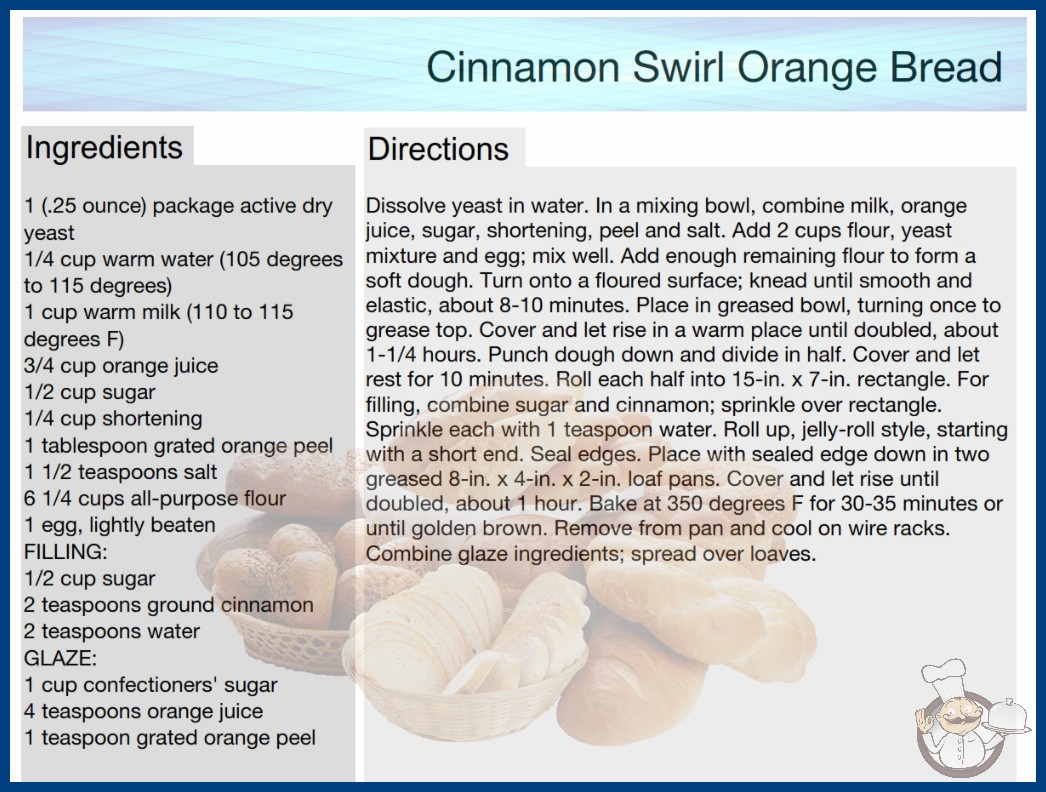 Cinnamon Swirl Orange Bread

Ingredients

1 (.25 ounce) package active dry yeast
1/4 cup warm water (105 degrees to 115 degrees)
1 cup warm milk (110 to 115 degrees F)
3/4 cup orange juice
1/2 cup sugar
1/4 cup shortening
1 tablespoon grated orange peel
1 1/2 teaspoons salt
6 1/4 cups all-purpose flour
1 egg, lightly beaten
FILLING:
1/2 cup sugar
2 teaspoons ground cinnamon
2 teaspoons water
GLAZE:
1 cup confectioners' sugar
4 teaspoons orange juice
1 teaspoon grated orange peel

Directions

Dissolve yeast in water. In a mixing bowl, combine milk, orange juice, sugar, shortening, peel and salt. Add 2 cups flour, yeast mixture and egg; mix well. Add enough remaining flour to form a soft dough. Turn onto a floured surface; knead until smooth and elastic, about 8-10 minutes. Place in greased bowl, turning once to grease top. Cover and let rise in a warm place until doubled, about 1-1/4 hours. Punch dough down and divide in half. Cover and let rest for 10 minutes. Roll each half into 15-in. x 7-in. rectangle. For filling, combine sugar and cinnamon; sprinkle over rectangle. Sprinkle each with 1 teaspoon water. Roll up, jelly-roll style, starting with a short end. Seal edges. Place with sealed edge down in two greased 8-in. x 4-in. x 2-in. loaf pans. Cover and let rise until doubled, about 1 hour. Bake at 350 degrees F for 30-35 minutes or until golden brown. Remove from pan and cool on wire racks. Combine glaze ingredients; spread over loaves.